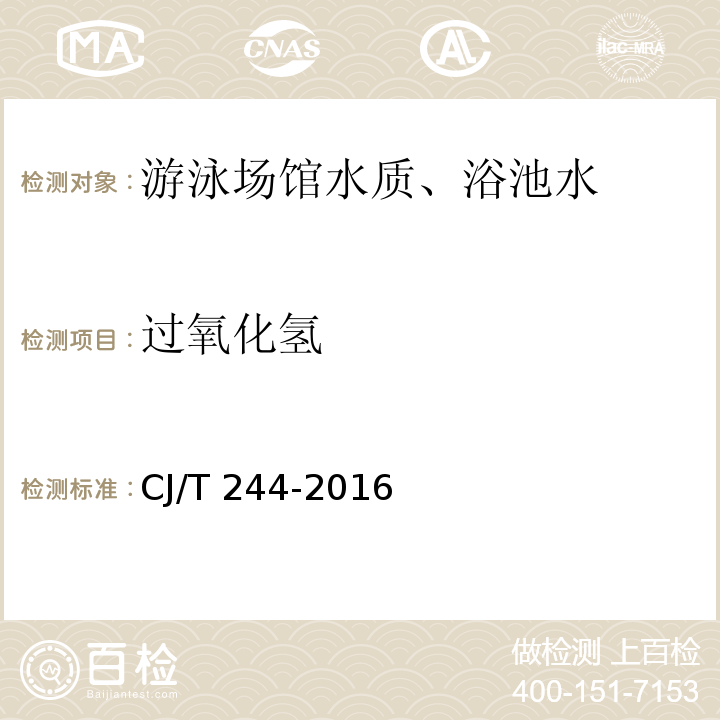 MA CNAS AC ilac-MRA

检测对象：游泳场馆水质、浴池水

检测项目：过氧化氢

检测标准：CJ/T 244-2016

百检
Baijiantest.com

做检测 上百检
400-151-7153